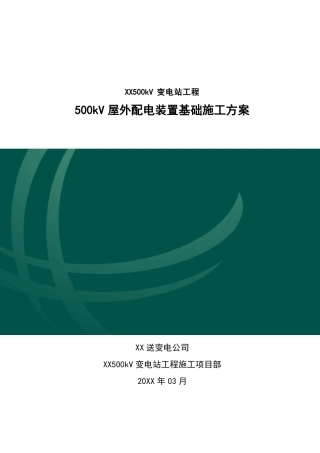 XX500kV 变电站工程

500kV 屋外配电装置基础施工方案

XX 送变电公司

XX500kV 变电站工程施工项目部

20XX 年 03 月